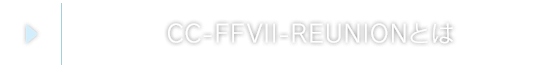 CC-FFVII-REUNIONとは